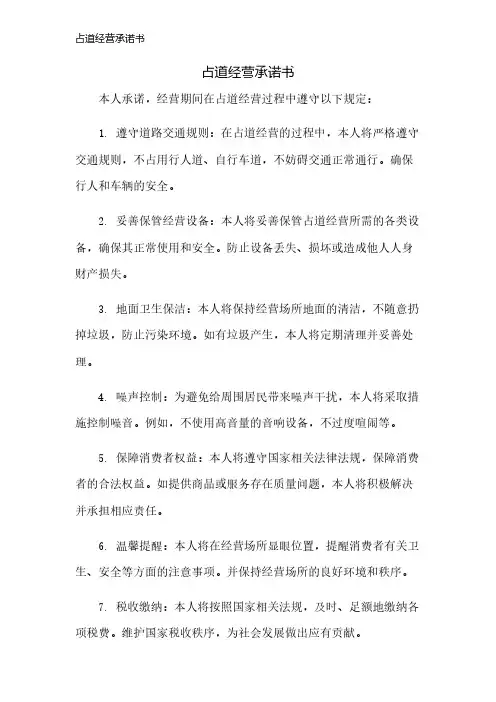 占道经营承诺书

占道经营承诺书

本人承诺，经营期间在占道经营过程中遵守以下规定：

1. 遵守道路交通规则：在占道经营的过程中，本人将严格遵守交通规则，不占用行人道、自行车道，不妨碍交通正常通行。确保行人和车辆的安全。

2. 妥善保管经营设备：本人将妥善保管占道经营所需的各类设备，确保其正常使用和安全。防止设备丢失、损坏或造成他人人身财产损失。

3. 地面卫生保洁：本人将保持经营场所地面的清洁，不随意扔掉垃圾，防止污染环境。如有垃圾产生，本人将定期清理并妥善处理。

4. 噪声控制：为避免给周围居民带来噪声干扰，本人将采取措施控制噪音。例如，不使用高音量的音响设备，不过度喧闹等。

5. 保障消费者权益：本人将遵守国家相关法律法规，保障消费者的合法权益。如提供商品或服务存在质量问题，本人将积极解决并承担相应责任。

6. 温馨提醒：本人将在经营场所显眼位置，提醒消费者有关卫生、安全等方面的注意事项。并保持经营场所的良好环境和秩序。

7. 税收缴纳：本人将按照国家相关法规，及时、足额地缴纳各项税费。维护国家税收秩序，为社会发展做出应有贡献。